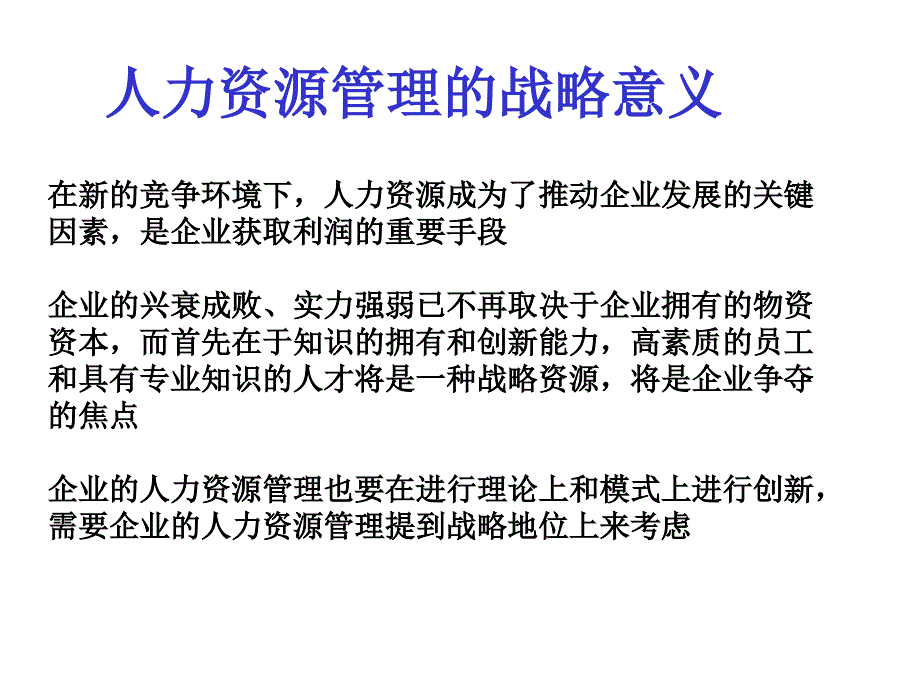 人力资源管理的战略意义

在新的竞争环境下，人力资源成为了推动企业发展的关键因素，是企业获取利润的重要手段

企业的兴衰成败、实力强弱已不再取决于企业拥有的物资资本，而首先在于知识的拥有和创新能力，高素质的员工和具有专业知识的人才将是一种战略资源，将是企业争夺的焦点

企业的人力资源管理也要在进行理论上和模式上进行创新，需要企业的人力资源管理提到战略地位上来考虑